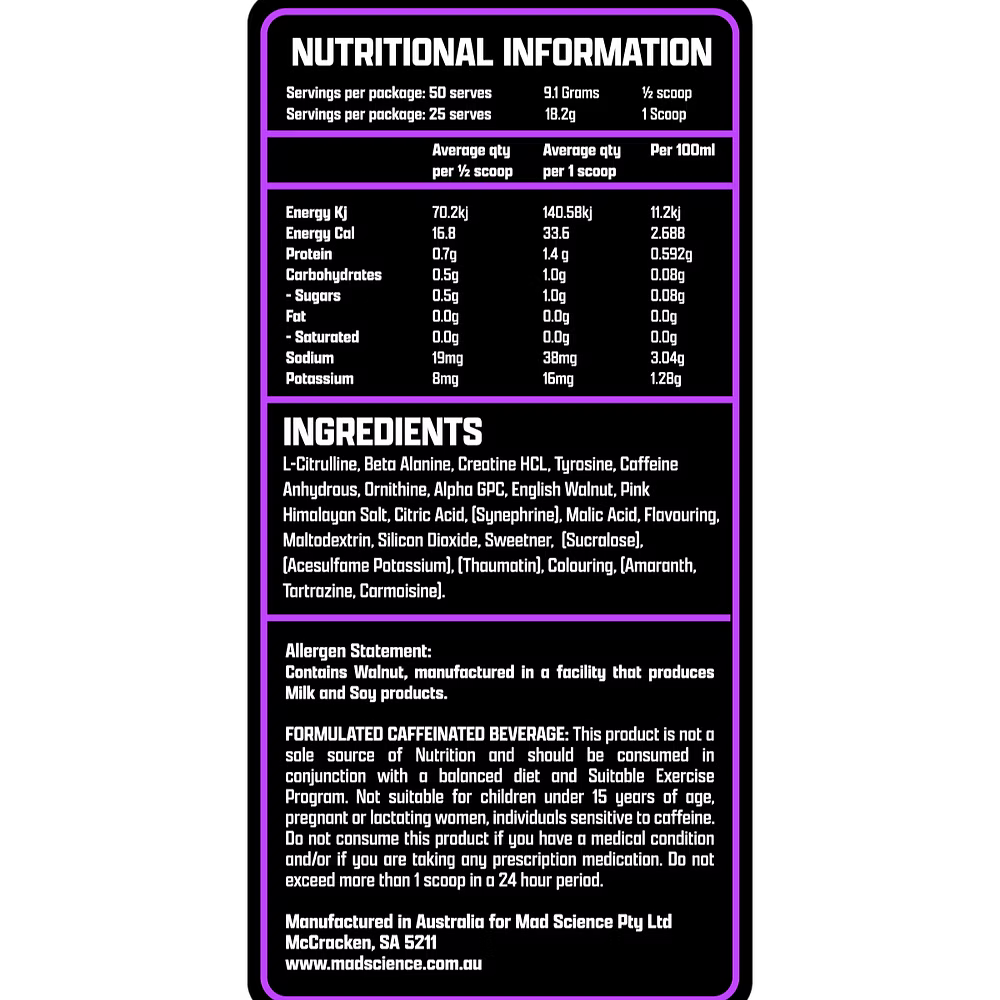 NUTRITIONAL INFORMATION

| Servings per package: 50 serves | 9.1 Grams | ½ scoop |
|---|---|---|
| Servings per package: 25 serves | 18.2g | 1 Scoop |

| | Average qty per ½ scoop | Average qty per 1 scoop | Per 100ml |
|---|---|---|---|
| Energy Kj | 70.2kj | 140.58kj | 11.2kj |
| Energy Cal | 16.8 | 33.6 | 2.688 |
| Protein | 0.7g | 1.4 g | 0.592g |
| Carbohydrates | 0.5g | 1.0g | 0.08g |
| - Sugars | 0.5g | 1.0g | 0.08g |
| Fat | 0.0g | 0.0g | 0.0g |
| - Saturated | 0.0g | 0.0g | 0.0g |
| Sodium | 19mg | 38mg | 3.04g |
| Potassium | 8mg | 16mg | 1.28g |

INGREDIENTS
L-Citrulline, Beta Alanine, Creatine HCL, Tyrosine, Caffeine Anhydrous, Ornithine, Alpha GPC, English Walnut, Pink Himalayan Salt, Citric Acid, (Synephrine), Malic Acid, Flavouring, Maltodextrin, Silicon Dioxide, Sweetner, (Sucralose), (Acesulfame Potassium), (Thaumatin), Colouring, (Amaranth, Tartrazine, Carmoisine).

Allergen Statement:
Contains Walnut, manufactured in a facility that produces Milk and Soy products.

FORMULATED CAFFEINATED BEVERAGE: This product is not a sole source of Nutrition and should be consumed in conjunction with a balanced diet and Suitable Exercise Program. Not suitable for children under 15 years of age, pregnant or lactating women, individuals sensitive to caffeine. Do not consume this product if you have a medical condition and/or if you are taking any prescription medication. Do not exceed more than 1 scoop in a 24 hour period.

Manufactured in Australia for Mad Science Pty Ltd
McCracken, SA 5211
www.madscience.com.au